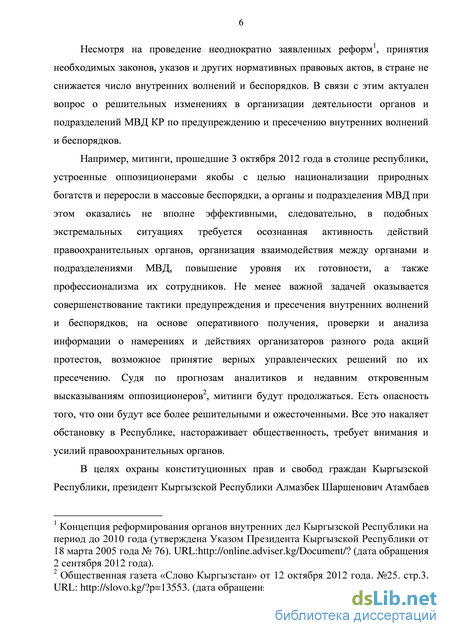 6

Несмотря на проведение неоднократно заявленных реформ$^1$, принятия необходимых законов, указов и других нормативных правовых актов, в стране не снижается число внутренних волнений и беспорядков. В связи с этим актуален вопрос о решительных изменениях в организации деятельности органов и подразделений МВД КР по предупреждению и пресечению внутренних волнений и беспорядков.

Например, митинги, прошедшие 3 октября 2012 года в столице республики, устроенные оппозиционерами якобы с целью национализации природных богатств и переросли в массовые беспорядки, а органы и подразделения МВД при этом оказались не вполне эффективными, следовательно, в подобных экстремальных ситуациях требуется осознанная активность действий правоохранительных органов, организация взаимодействия между органами и подразделениями МВД, повышение уровня их готовности, а также профессионализма их сотрудников. Не менее важной задачей оказывается совершенствование тактики предупреждения и пресечения внутренних волнений и беспорядков, на основе оперативного получения, проверки и анализа информации о намерениях и действиях организаторов разного рода акций протестов, возможное принятие верных управленческих решений по их пресечению. Судя по прогнозам аналитиков и недавним откровенным высказываниям оппозиционеров$^2$, митинги будут продолжаться. Есть опасность того, что они будут все более решительными и ожесточенными. Все это накаляет обстановку в Республике, настораживает общественность, требует внимания и усилий правоохранительных органов.

В целях охраны конституционных прав и свобод граждан Кыргызской Республики, президент Кыргызской Республики Алмазбек Шаршенович Атамбаев

$^1$ Концепция реформирования органов внутренних дел Кыргызской Республики на период до 2010 года (утверждена Указом Президента Кыргызской Республики от 18 марта 2005 года № 76). URL:http://online.adviser.kg/Document/? (дата обращения 2 сентября 2012 года).
$^2$ Общественная газета «Слово Кыргызстан» от 12 октября 2012 года. №25. стр.3. URL: http://slovo.kg/?p=13553. (дата обращени

dsLib.net
библиотека диссертаций